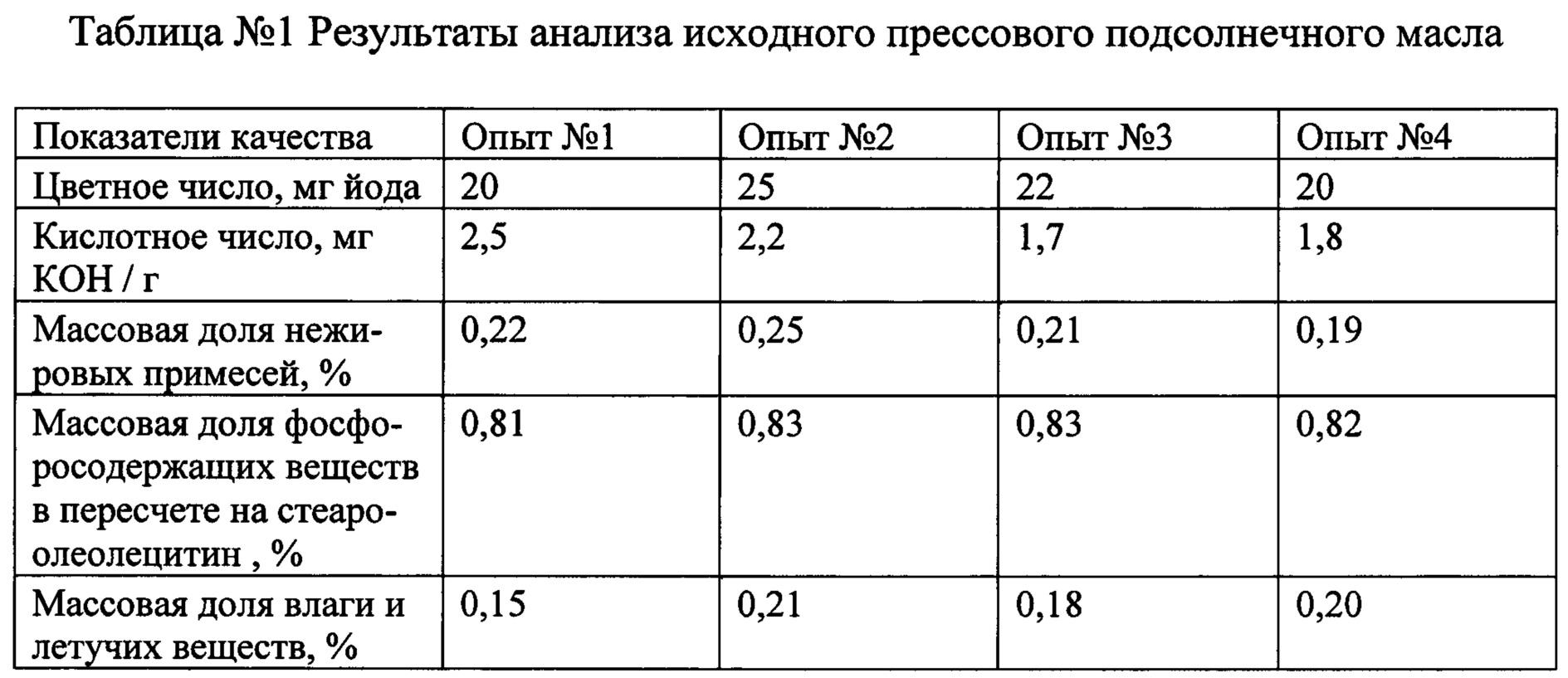 Таблица №1 Результаты анализа исходного прессового подсолнечного масла

| Показатели качества | Опыт №1 | Опыт №2 | Опыт №3 | Опыт №4 |
|---|---|---|---|---|
| Цветное число, мг йода | 20 | 25 | 22 | 20 |
| Кислотное число, мг КОН / г | 2,5 | 2,2 | 1,7 | 1,8 |
| Массовая доля нежировых примесей, % | 0,22 | 0,25 | 0,21 | 0,19 |
| Массовая доля фосфоросодержащих веществ в пересчете на стеароолеолецитин , % | 0,81 | 0,83 | 0,83 | 0,82 |
| Массовая доля влаги и летучих веществ, % | 0,15 | 0,21 | 0,18 | 0,20 |